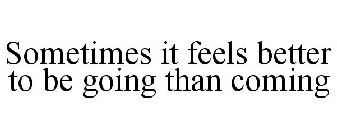 Sometimes it feels better to be going than coming